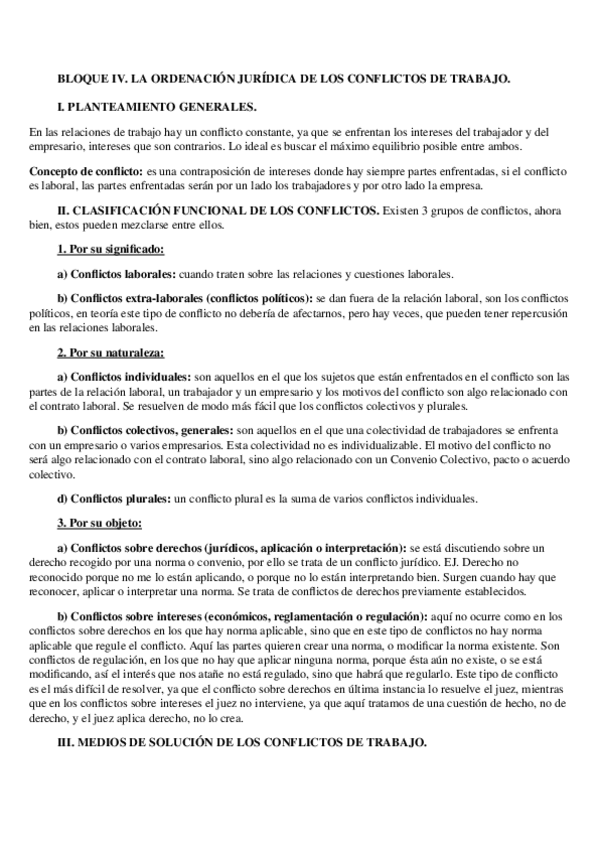 BLOQUE IV. LA ORDENACIÓN JURÍDICA DE LOS CONFLICTOS DE TRABAJO.

I. PLANTEAMIENTO GENERALES.

En las relaciones de trabajo hay un conflicto constante, ya que se enfrentan los intereses del trabajador y del empresario, intereses que son contrarios. Lo ideal es buscar el máximo equilibrio posible entre ambos.

Concepto de conflicto: es una contraposición de intereses donde hay siempre partes enfrentadas, si el conflicto es laboral, las partes enfrentadas serán por un lado los trabajadores y por otro lado la empresa.

II. CLASIFICACIÓN FUNCIONAL DE LOS CONFLICTOS. Existen 3 grupos de conflictos, ahora bien, estos pueden mezclarse entre ellos.

1. Por su significado:

a) Conflictos laborales: cuando traten sobre las relaciones y cuestiones laborales.

b) Conflictos extra-laborales (conflictos políticos): se dan fuera de la relación laboral, son los conflictos políticos, en teoría este tipo de conflicto no debería de afectarnos, pero hay veces, que pueden tener repercusión en las relaciones laborales.

2. Por su naturaleza:

a) Conflictos individuales: son aquellos en el que los sujetos que están enfrentados en el conflicto son las partes de la relación laboral, un trabajador y un empresario y los motivos del conflicto son algo relacionado con el contrato laboral. Se resuelven de modo más fácil que los conflictos colectivos y plurales.

b) Conflictos colectivos, generales: son aquellos en el que una colectividad de trabajadores se enfrenta con un empresario o varios empresarios. Esta colectividad no es individualizable. El motivo del conflicto no será algo relacionado con el contrato laboral, sino algo relacionado con un Convenio Colectivo, pacto o acuerdo colectivo.

d) Conflictos plurales: un conflicto plural es la suma de varios conflictos individuales.

3. Por su objeto:

a) Conflictos sobre derechos (jurídicos, aplicación o interpretación): se está discutiendo sobre un derecho recogido por una norma o convenio, por ello se trata de un conflicto jurídico. EJ. Derecho no reconocido porque no me lo están aplicando, o porque no lo están interpretando bien. Surgen cuando hay que reconocer, aplicar o interpretar una norma. Se trata de conflictos de derechos previamente establecidos.

b) Conflictos sobre intereses (económicos, reglamentación o regulación): aquí no ocurre como en los conflictos sobre derechos en los que hay norma aplicable, sino que en este tipo de conflictos no hay norma aplicable que regule el conflicto. Aquí las partes quieren crear una norma, o modificar la norma existente. Son conflictos de regulación, en los que no hay que aplicar ninguna norma, porque ésta aún no existe, o se está modificando, así el interés que nos atañe no está regulado, sino que habrá que regularlo. Este tipo de conflicto es el más difícil de resolver, ya que el conflicto sobre derechos en última instancia lo resuelve el juez, mientras que en los conflictos sobre intereses el juez no interviene, ya que aquí tratamos de una cuestión de hecho, no de derecho, y el juez aplica derecho, no lo crea.

III. MEDIOS DE SOLUCIÓN DE LOS CONFLICTOS DE TRABAJO.